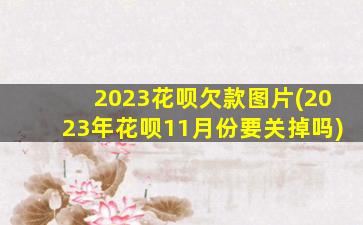 2023花呗欠款图片(2023年花呗11月份要关掉吗)